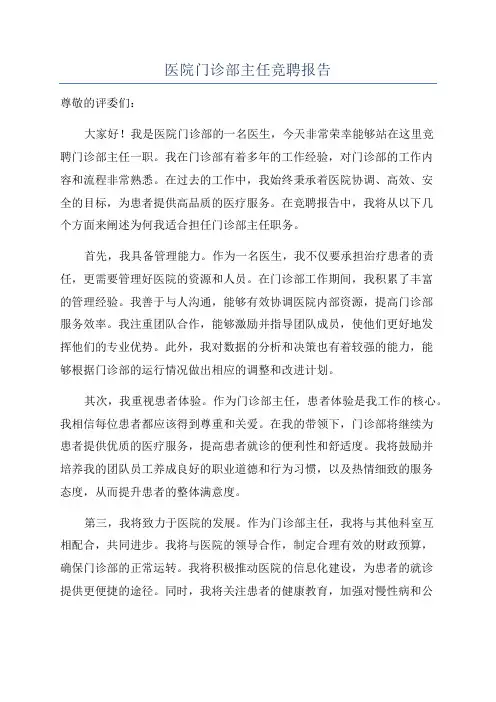 医院门诊部主任竞聘报告

尊敬的评委们：

大家好！我是医院门诊部的一名医生，今天非常荣幸能够站在这里竞聘门诊部主任一职。我在门诊部有着多年的工作经验，对门诊部的工作内容和流程非常熟悉。在过去的工作中，我始终秉承着医院协调、高效、安全的目标，为患者提供高品质的医疗服务。在竞聘报告中，我将从以下几个方面来阐述为何我适合担任门诊部主任职务。

首先，我具备管理能力。作为一名医生，我不仅要承担治疗患者的责任，更需要管理好医院的资源和人员。在门诊部工作期间，我积累了丰富的管理经验。我善于与人沟通，能够有效协调医院内部资源，提高门诊部服务效率。我注重团队合作，能够激励并指导团队成员，使他们更好地发挥他们的专业优势。此外，我对数据的分析和决策也有着较强的能力，能够根据门诊部的运行情况做出相应的调整和改进计划。

其次，我重视患者体验。作为门诊部主任，患者体验是我工作的核心。我相信每位患者都应该得到尊重和关爱。在我的带领下，门诊部将继续为患者提供优质的医疗服务，提高患者就诊的便利性和舒适度。我将鼓励并培养我的团队员工养成良好的职业道德和行为习惯，以及热情细致的服务态度，从而提升患者的整体满意度。

第三，我将致力于医院的发展。作为门诊部主任，我将与其他科室互相配合，共同进步。我将与医院的领导合作，制定合理有效的财政预算，确保门诊部的正常运转。我将积极推动医院的信息化建设，为患者的就诊提供更便捷的途径。同时，我将关注患者的健康教育，加强对慢性病和公